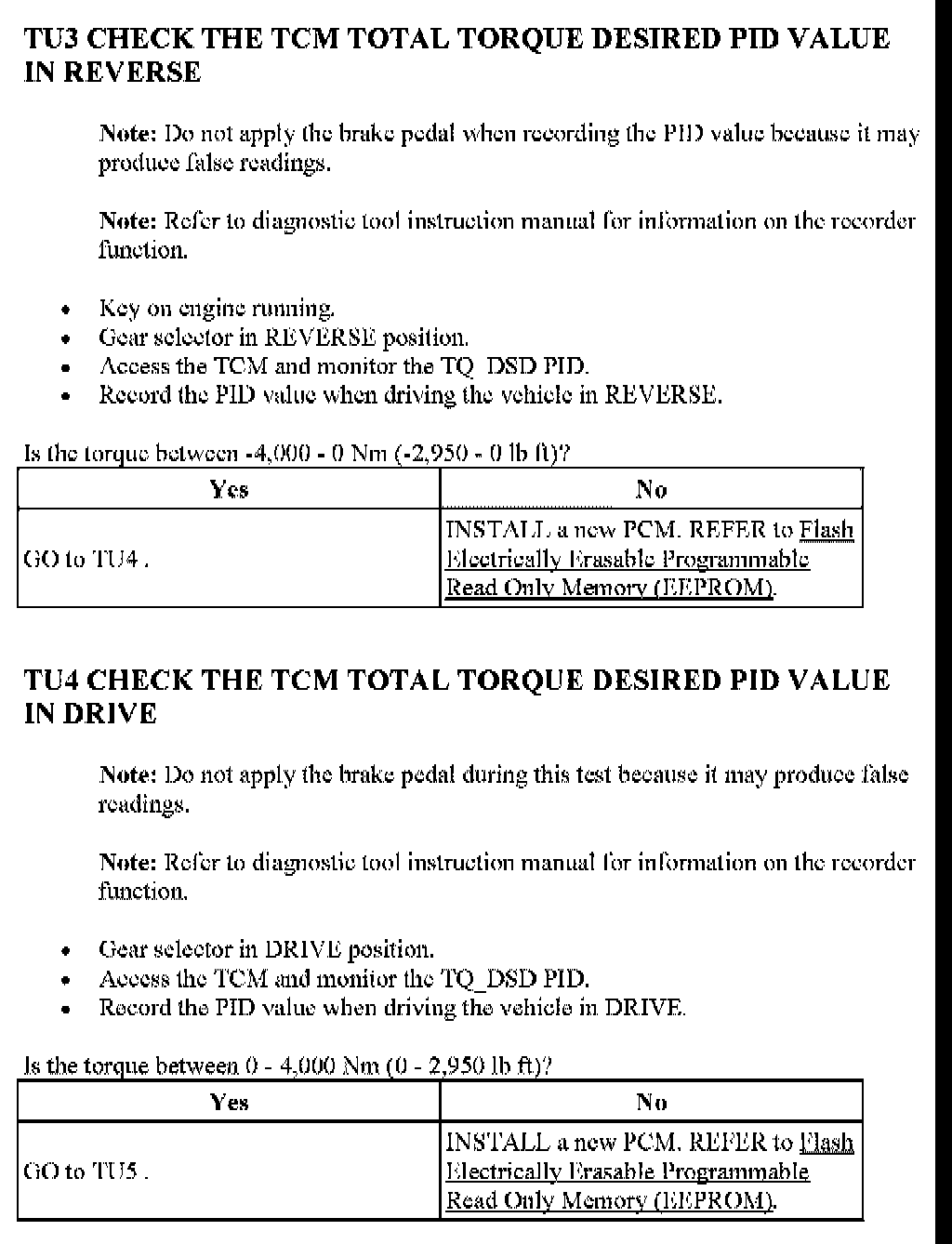 TU3 CHECK THE TCM TOTAL TORQUE DESIRED PID VALUE IN REVERSE

Note: Do not apply the brake pedal when recording the PID value because it may produce false readings.

Note: Refer to diagnostic tool instruction manual for information on the recorder function.

- Key on engine running.
- Gear selector in REVERSE position.
- Access the TCM and monitor the TQ_DSD PID.
- Record the PID value when driving the vehicle in REVERSE.

Is the torque between -4,000 - 0 Nm (-2,950 - 0 lb ft)?

| Yes | No |
|---|---|
| GO to TU4 . | INSTALL a new PCM. REFER to Flash Electrically Erasable Programmable Read Only Memory (EEPROM). |

TU4 CHECK THE TCM TOTAL TORQUE DESIRED PID VALUE IN DRIVE

Note: Do not apply the brake pedal during this test because it may produce false readings.

Note: Refer to diagnostic tool instruction manual for information on the recorder function.

- Gear selector in DRIVE position.
- Access the TCM and monitor the TQ_DSD PID.
- Record the PID value when driving the vehicle in DRIVE.

Is the torque between 0 - 4,000 Nm (0 - 2,950 lb ft)?

| Yes | No |
|---|---|
| GO to TU5 . | INSTALL a new PCM. REFER to Flash Electrically Erasable Programmable Read Only Memory (EEPROM). |